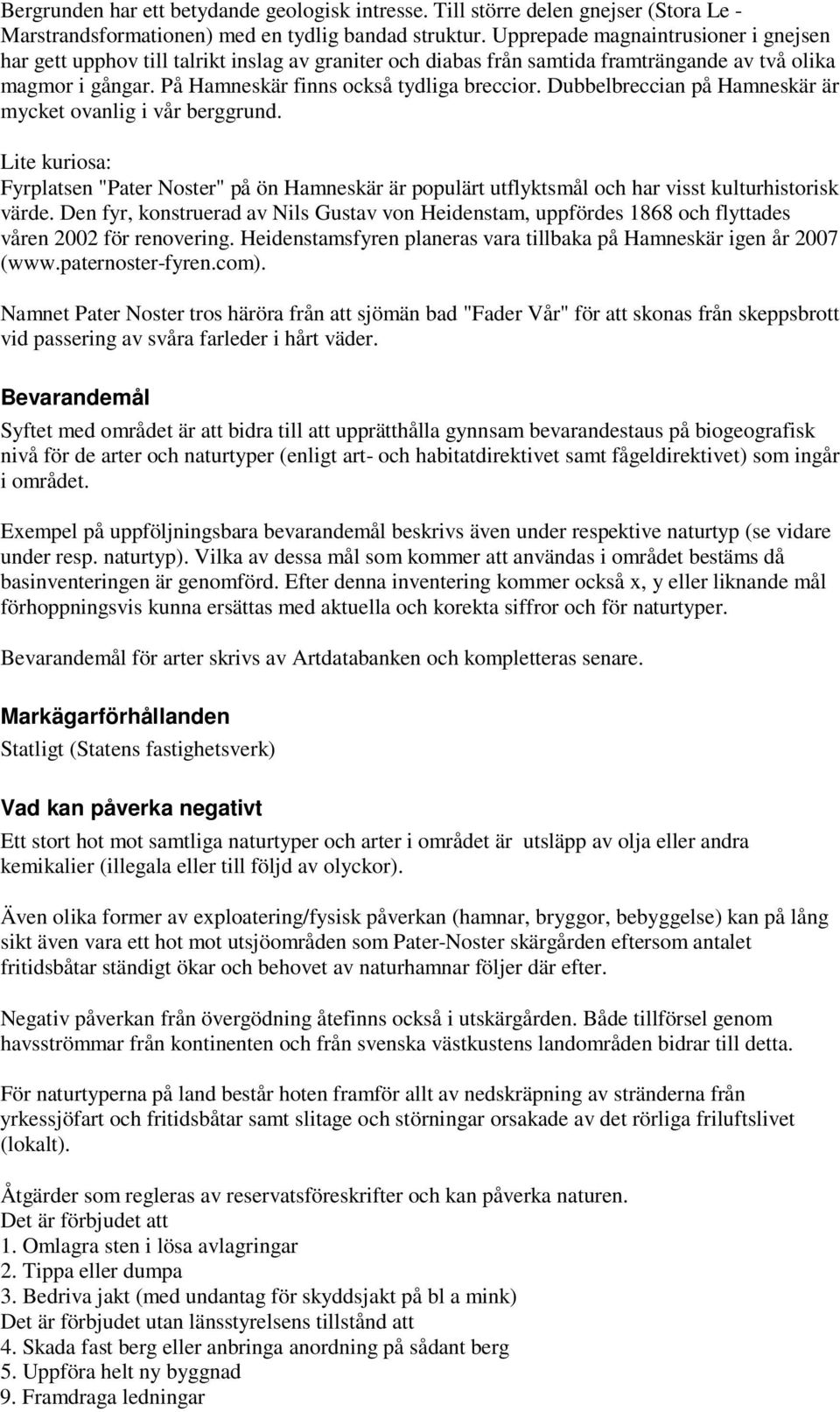 Bergrunden har ett betydande geologisk intresse. Till större delen gnejser (Stora Le - Marstrandsformationen) med en tydlig bandad struktur. Upprepade magnaintrusioner i gnejsen har gett upphov till talrikt inslag av graniter och diabas från samtida framträngande av två olika magmor i gångar. På Hamneskär finns också tydliga breccior. Dubbelbreccian på Hamneskär är mycket ovanlig i vår berggrund.

Lite kuriosa:
Fyrplatsen "Pater Noster" på ön Hamneskär är populärt utflyktsmål och har visst kulturhistorisk värde. Den fyr, konstruerad av Nils Gustav von Heidenstam, uppfördes 1868 och flyttades våren 2002 för renovering. Heidenstamsfyren planeras vara tillbaka på Hamneskär igen år 2007 (www.paternoster-fyren.com).

Namnet Pater Noster tros häröra från att sjömän bad "Fader Vår" för att skonas från skeppsbrott vid passering av svåra farleder i hårt väder.

Bevarandemål

Syftet med området är att bidra till att upprätthålla gynnsam bevarandestaus på biogeografisk nivå för de arter och naturtyper (enligt art- och habitatdirektivet samt fågeldirektivet) som ingår i området.

Exempel på uppföljningsbara bevarandemål beskrivs även under respektive naturtyp (se vidare under resp. naturtyp). Vilka av dessa mål som kommer att användas i området bestäms då basinventeringen är genomförd. Efter denna inventering kommer också x, y eller liknande mål förhoppningsvis kunna ersättas med aktuella och korekta siffror och för naturtyper.

Bevarandemål för arter skrivs av Artdatabanken och kompletteras senare.

Markägarförhållanden

Statligt (Statens fastighetsverk)

Vad kan påverka negativt

Ett stort hot mot samtliga naturtyper och arter i området är utsläpp av olja eller andra kemikalier (illegala eller till följd av olyckor).

Även olika former av exploatering/fysisk påverkan (hamnar, bryggor, bebyggelse) kan på lång sikt även vara ett hot mot utsjöområden som Pater-Noster skärgården eftersom antalet fritidsbåtar ständigt ökar och behovet av naturhamnar följer där efter.

Negativ påverkan från övergödning återfinns också i utskärgården. Både tillförsel genom havsströmmar från kontinenten och från svenska västkustens landområden bidrar till detta.

För naturtyperna på land består hoten framför allt av nedskräpning av stränderna från yrkessjöfart och fritidsbåtar samt slitage och störningar orsakade av det rörliga friluftslivet (lokalt).

Åtgärder som regleras av reservatsföreskrifter och kan påverka naturen.
Det är förbjudet att
1. Omlagra sten i lösa avlagringar
2. Tippa eller dumpa
3. Bedriva jakt (med undantag för skyddsjakt på bl a mink)
Det är förbjudet utan länsstyrelsens tillstånd att
4. Skada fast berg eller anbringa anordning på sådant berg
5. Uppföra helt ny byggnad
9. Framdraga ledningar